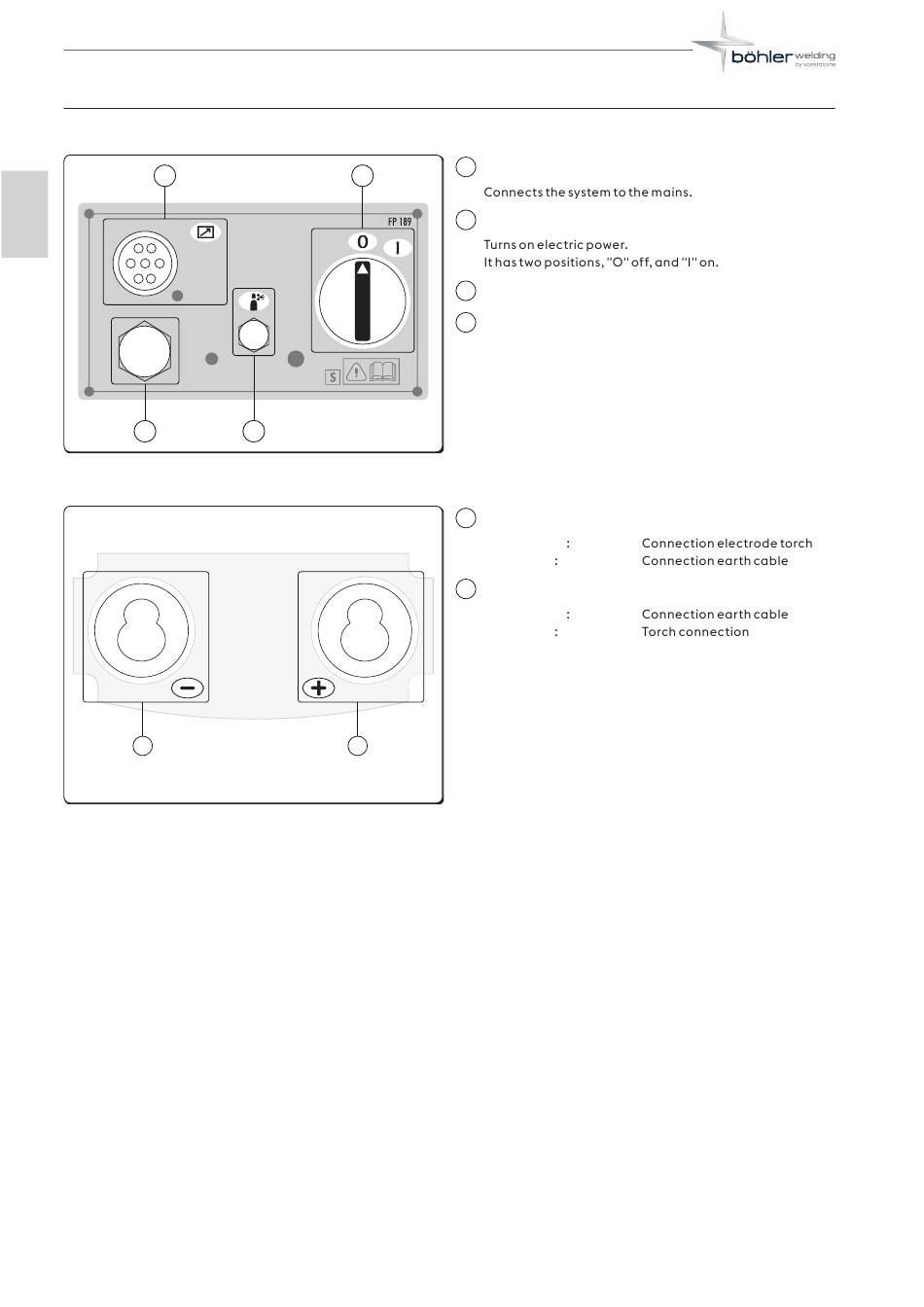 böhler welding
by voestalpine

FP 189

0 I

S

Connects the system to the mains.

Turns on electric power.
It has two positions, "O" off, and "I" on.

: Connection electrode torch
: Connection earth cable

: Connection earth cable
: Torch connection